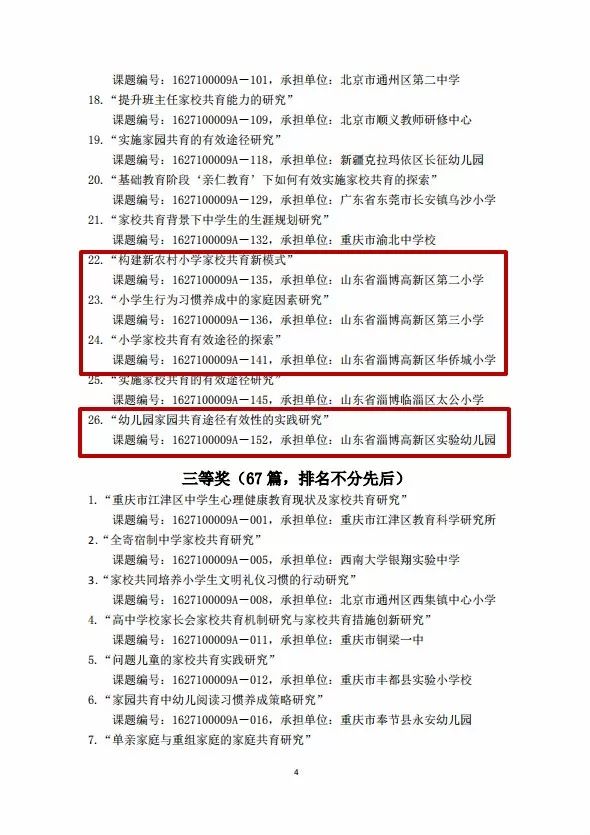 课题编号：1627100009A－101，承担单位：北京市通州区第二中学

18.“提升班主任家校共育能力的研究”

课题编号：1627100009A－109，承担单位：北京市顺义教师研修中心

19.“实施家园共育的有效途径研究”

课题编号：1627100009A－118，承担单位：新疆克拉玛依区长征幼儿园

20.“基础教育阶段‘亲仁教育’下如何有效实施家校共育的探索”

课题编号：1627100009A－129，承担单位：广东省东莞市长安镇乌沙小学

21.“家校共育背景下中学生的生涯规划研究”

课题编号：1627100009A－132，承担单位：重庆市渝北中学校

22.“构建新农村小学家校共育新模式”

课题编号：1627100009A－135，承担单位：山东省淄博高新区第二小学

23.“小学生行为习惯养成中的家庭因素研究”

课题编号：1627100009A－136，承担单位：山东省淄博高新区第三小学

24.“小学家校共育有效途径的探索”

课题编号：1627100009A－141，承担单位：山东省淄博高新区华侨城小学

25.“实施家校共育的有效途径研究”

课题编号：1627100009A－145，承担单位：山东省淄博临淄区太公小学

26.“幼儿园家园共育途径有效性的实践研究”

课题编号：1627100009A－152，承担单位：山东省淄博高新区实验幼儿园

三等奖（67 篇，排名不分先后）

1.“重庆市江津区中学生心理健康教育现状及家校共育研究”

课题编号：1627100009A－001，承担单位：重庆市江津区教育科学研究所

2.“全寄宿制中学家校共育研究”

课题编号：1627100009A－005，承担单位：西南大学银翔实验中学

3.“家校共同培养小学生文明礼仪习惯的行动研究”

课题编号：1627100009A－008，承担单位：北京市通州区西集镇中心小学

4.“高中学校家长会家校共育机制研究与家校共育措施创新研究”

课题编号：1627100009A－011，承担单位：重庆市铜梁一中

5.“问题儿童的家校共育实践研究”

课题编号：1627100009A－012，承担单位：重庆市丰都县实验小学校

6.“家园共育中幼儿阅读习惯养成策略研究”

课题编号：1627100009A－016，承担单位：重庆市奉节县永安幼儿园

7.“单亲家庭与重组家庭的家庭共育研究”

4